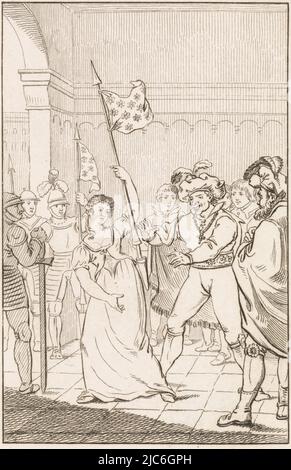 alamy - 2JC6GPH